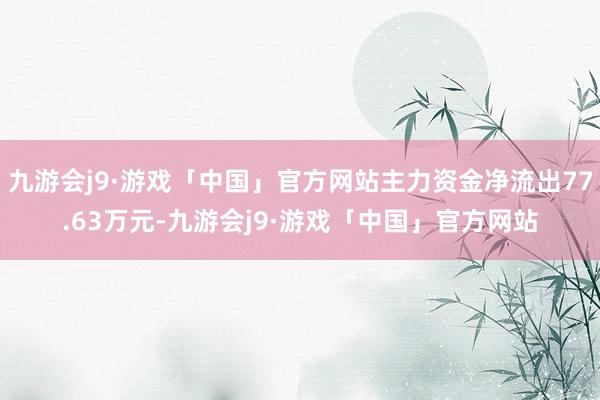 九游会j9·游戏「中国」官方网站主力资金净流出77.63万元-九游会j9·游戏「中国」官方网站